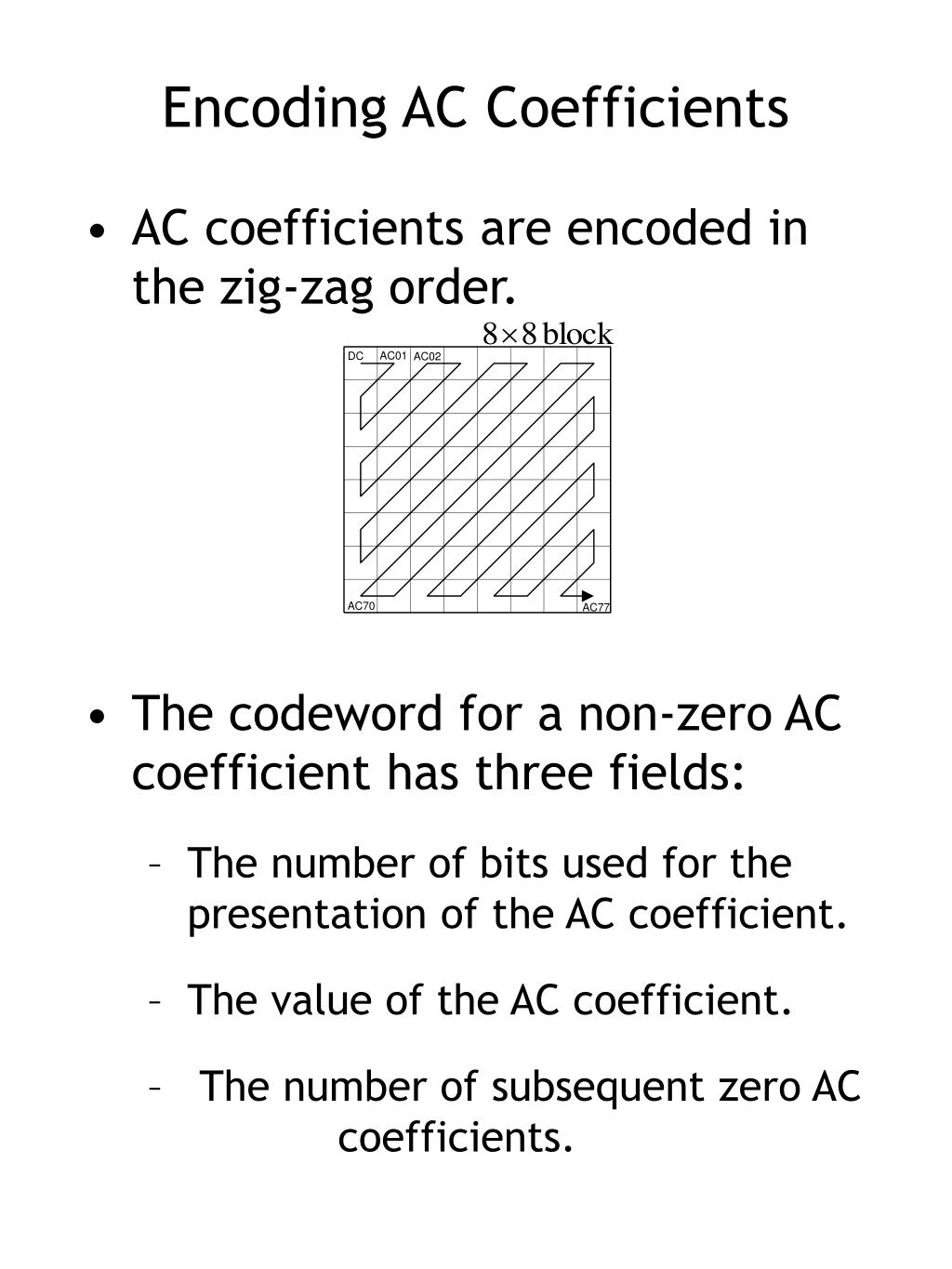 Encoding AC Coefficients

• AC coefficients are encoded in the zig-zag order.

$8 \times 8$ block

DC AC01 AC02

AC70 AC77

• The codeword for a non-zero AC coefficient has three fields:

– The number of bits used for the presentation of the AC coefficient.

– The value of the AC coefficient.

– The number of subsequent zero AC coefficients.